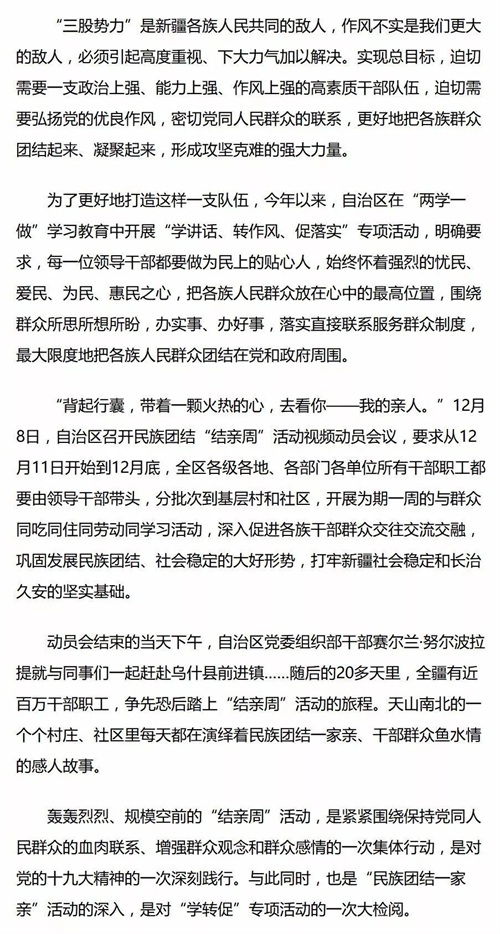 “三股势力”是新疆各族人民共同的敌人，作风不实是我们更大的敌人，必须引起高度重视、下大力气加以解决。实现总目标，迫切需要一支政治上强、能力上强、作风上强的高素质干部队伍，迫切需要弘扬党的优良作风，密切党同人民群众的联系，更好地把各族群众团结起来、凝聚起来，形成攻坚克难的强大力量。

为了更好地打造这样一支队伍，今年以来，自治区在“两学一做”学习教育中开展“学讲话、转作风、促落实”专项活动，明确要求，每一位领导干部都要做为民上的贴心人，始终怀着强烈的忧民、爱民、为民、惠民之心，把各族人民群众放在心中的最高位置，围绕群众所思所想所盼，办实事、办好事，落实直接联系服务群众制度，最大限度地把各族人民群众团结在党和政府周围。

“背起行囊，带着一颗火热的心，去看你——我的亲人。”12月8日，自治区召开民族团结“结亲周”活动视频动员会议，要求从12月11日开始到12月底，全区各级各地、各部门各单位所有干部职工都要由领导干部带头，分批次到基层村和社区，开展为期一周的与群众同吃同住同劳动同学习活动，深入促进各族干部群众交往交流交融，巩固发展民族团结、社会稳定的大好形势，打牢新疆社会稳定和长治久安的坚实基础。

动员会结束的当天下午，自治区党委组织部干部赛尔兰·努尔波拉提就与同事们一起赶赴乌什县前进镇……随后的20多天里，全疆有近百万干部职工，争先恐后踏上“结亲周”活动的旅程。天山南北的一个个村庄、社区里每天都在演绎着民族团结一家亲、干部群众鱼水情的感人故事。

轰轰烈烈、规模空前的“结亲周”活动，是紧紧围绕保持党同人民群众的血肉联系、增强群众观念和群众感情的一次集体行动，是对党的十九大精神的一次深刻践行。与此同时，也是“民族团结一家亲”活动的深入，是对“学转促”专项活动的一次大检阅。